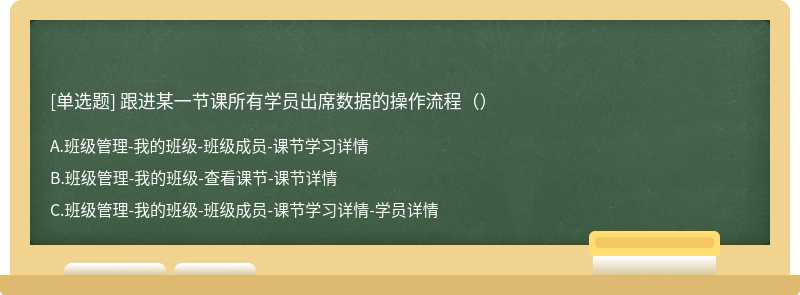 [单选题] 跟进某一节课所有学员出席数据的操作流程（）

A.班级管理-我的班级-班级成员-课节学习详情

B.班级管理-我的班级-查看课节-课节详情

C.班级管理-我的班级-班级成员-课节学习详情-学员详情